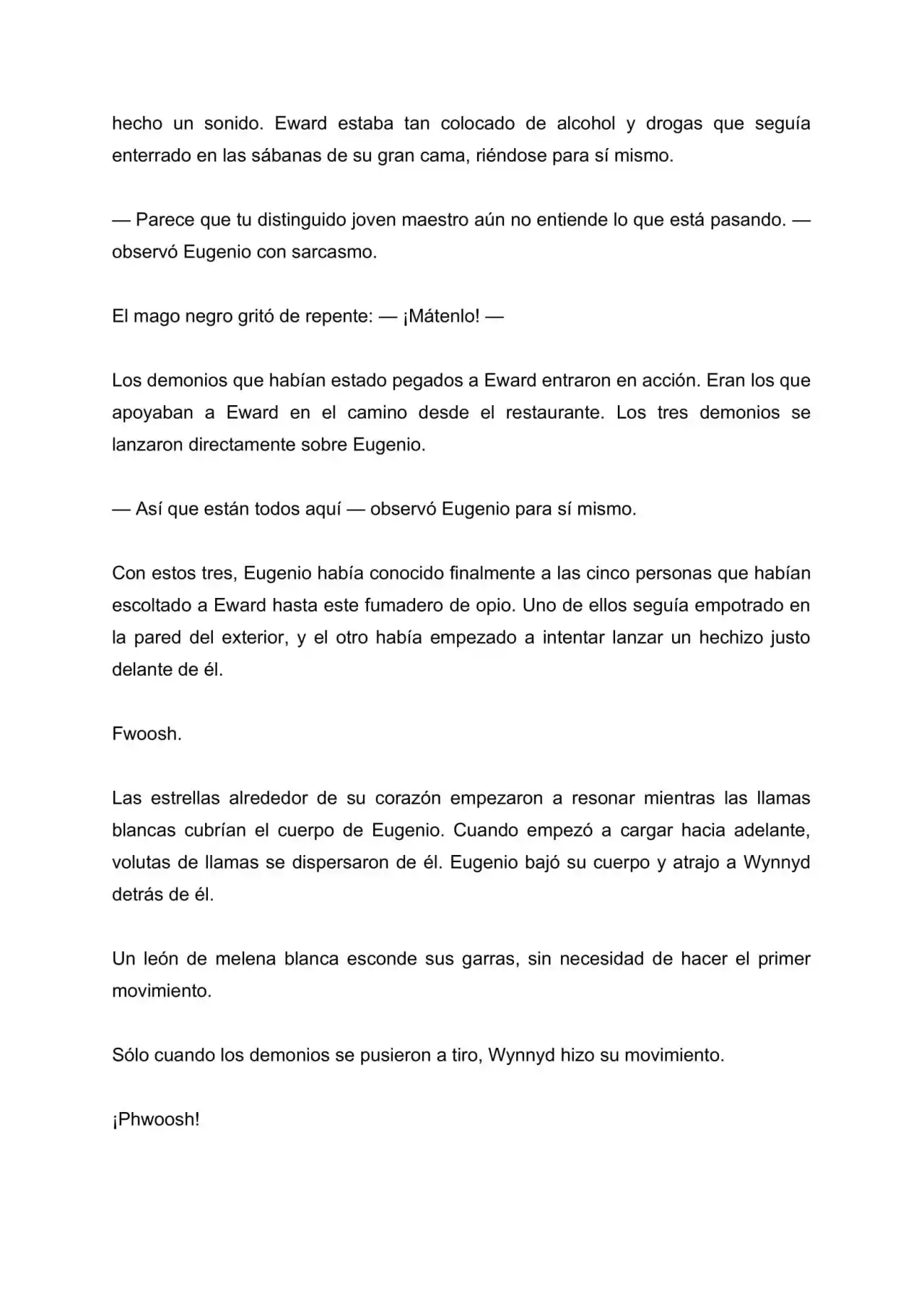 hecho un sonido. Eward estaba tan colocado de alcohol y drogas que seguía enterrado en las sábanas de su gran cama, riéndose para sí mismo.

— Parece que tu distinguido joven maestro aún no entiende lo que está pasando. — observó Eugenio con sarcasmo.

El mago negro gritó de repente: — ¡Mátenlo! —

Los demonios que habían estado pegados a Eward entraron en acción. Eran los que apoyaban a Eward en el camino desde el restaurante. Los tres demonios se lanzaron directamente sobre Eugenio.

— Así que están todos aquí — observó Eugenio para sí mismo.

Con estos tres, Eugenio había conocido finalmente a las cinco personas que habían escoltado a Eward hasta este fumadero de opio. Uno de ellos seguía empotrado en la pared del exterior, y el otro había empezado a intentar lanzar un hechizo justo delante de él.

Fwoosh.

Las estrellas alrededor de su corazón empezaron a resonar mientras las llamas blancas cubrían el cuerpo de Eugenio. Cuando empezó a cargar hacia adelante, volutas de llamas se dispersaron de él. Eugenio bajó su cuerpo y atrajo a Wynnyd detrás de él.

Un león de melena blanca esconde sus garras, sin necesidad de hacer el primer movimiento.

Sólo cuando los demonios se pusieron a tiro, Wynnyd hizo su movimiento.

¡Phwoosh!